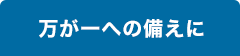 万が一への備えに